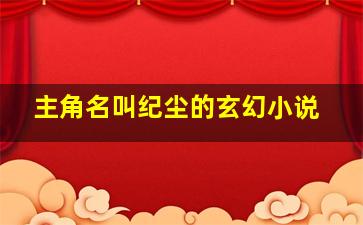 主角名叫纪尘的玄幻小说